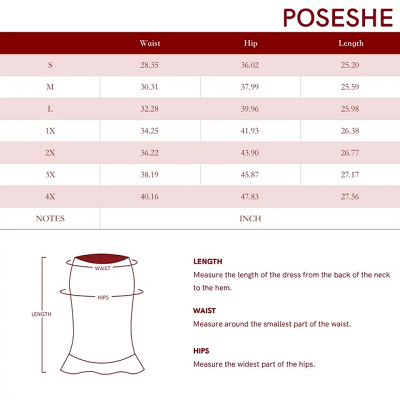 POSESHE

| | Waist | Hip | Length |
|---|---|---|---|
| S | 28.35 | 36.02 | 25.20 |
| M | 30.31 | 37.99 | 25.59 |
| L | 32.28 | 39.96 | 25.98 |
| 1X | 34.25 | 41.93 | 26.38 |
| 2X | 36.22 | 43.90 | 26.77 |
| 3X | 38.19 | 45.87 | 27.17 |
| 4X | 40.16 | 47.83 | 27.56 |
| NOTES | INCH | | |

WAIST
HIPS
LENGTH

LENGTH
Measure the length of the dress from the back of the neck to the hem.

WAIST
Measure around the smallest part of the waist.

HIPS
Measure the widest part of the hips.